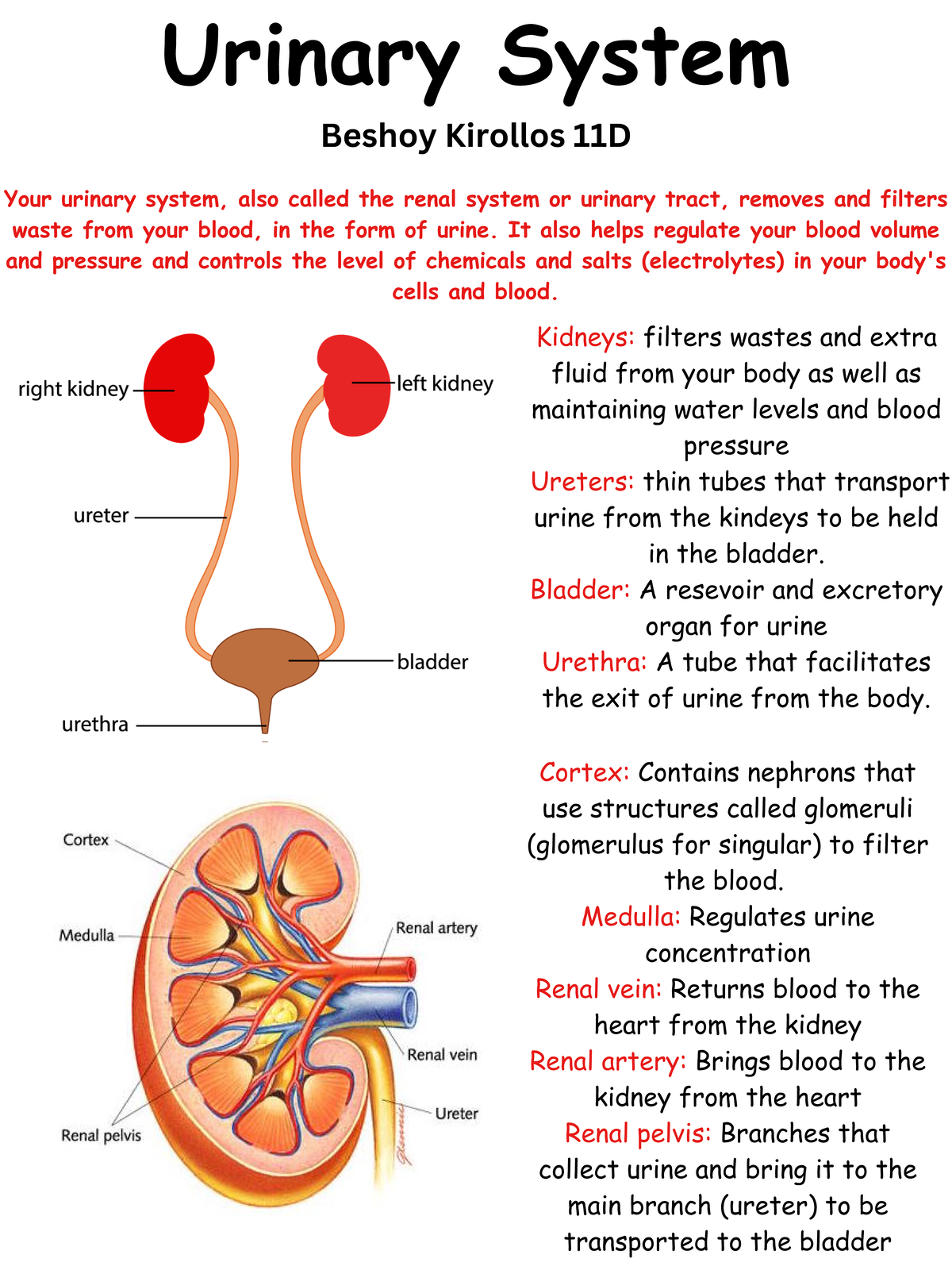 Urinary System

Beshoy Kirollos 11D

Your urinary system, also called the renal system or urinary tract, removes and filters waste from your blood, in the form of urine. It also helps regulate your blood volume and pressure and controls the level of chemicals and salts (electrolytes) in your body's cells and blood.

right kidney
left kidney
ureter
bladder
urethra

Kidneys: filters wastes and extra fluid from your body as well as maintaining water levels and blood pressure

Ureters: thin tubes that transport urine from the kindeys to be held in the bladder.

Bladder: A resevoir and excretory organ for urine

Urethra: A tube that facilitates the exit of urine from the body.

Cortex
Medulla
Renal artery
Renal vein
Ureter
Renal pelvis
Glennis

Cortex: Contains nephrons that use structures called glomeruli (glomerulus for singular) to filter the blood.

Medulla: Regulates urine concentration

Renal vein: Returns blood to the heart from the kidney

Renal artery: Brings blood to the kidney from the heart

Renal pelvis: Branches that collect urine and bring it to the main branch (ureter) to be transported to the bladder